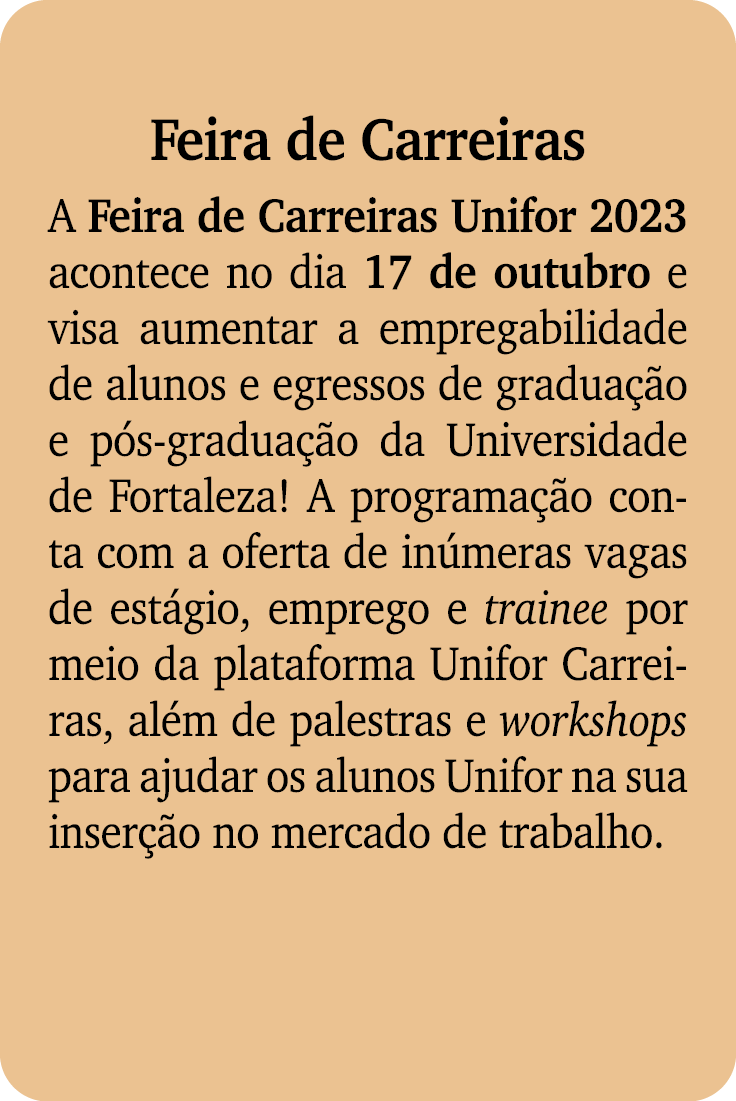 Feira de Carreiras

A Feira de Carreiras Unifor 2023 acontece no dia 17 de outubro e visa aumentar a empregabilidade de alunos e egressos de graduação e pós-graduação da Universidade de Fortaleza! A programação conta com a oferta de inúmeras vagas de estágio, emprego e trainee por meio da plataforma Unifor Carreiras, além de palestras e workshops para ajudar os alunos Unifor na sua inserção no mercado de trabalho.